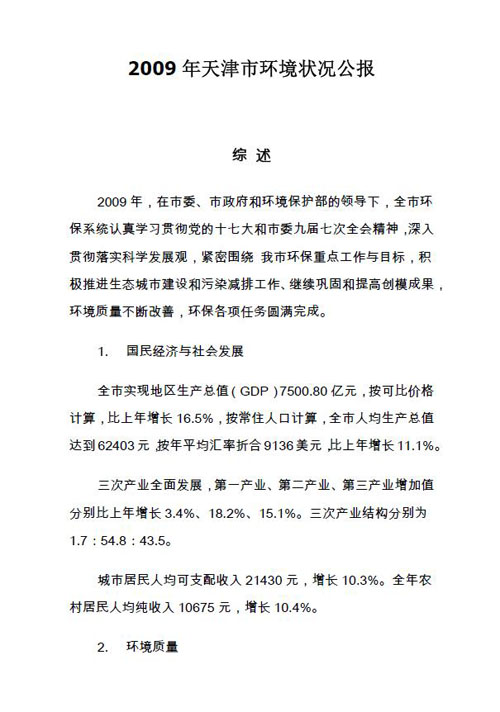 2009 年天津市环境状况公报

综 述

2009 年，在市委、市政府和环境保护部的领导下，全市环保系统认真学习贯彻党的十七大和市委九届七次全会精神，深入贯彻落实科学发展观，紧密围绕 我市环保重点工作与目标，积极推进生态城市建设和污染减排工作、继续巩固和提高创模成果，环境质量不断改善，环保各项任务圆满完成。

1. 国民经济与社会发展

全市实现地区生产总值（GDP）7500.80 亿元，按可比价格计算，比上年增长 16.5%，按常住人口计算，全市人均生产总值达到 62403 元，按年平均汇率折合 9136 美元，比上年增长 11.1%。

三次产业全面发展，第一产业、第二产业、第三产业增加值分别比上年增长 3.4%、18.2%、15.1%。三次产业结构分别为 1.7：54.8：43.5。

城市居民人均可支配收入 21430 元，增长 10.3%。全年农村居民人均纯收入 10675 元，增长 10.4%。

2. 环境质量